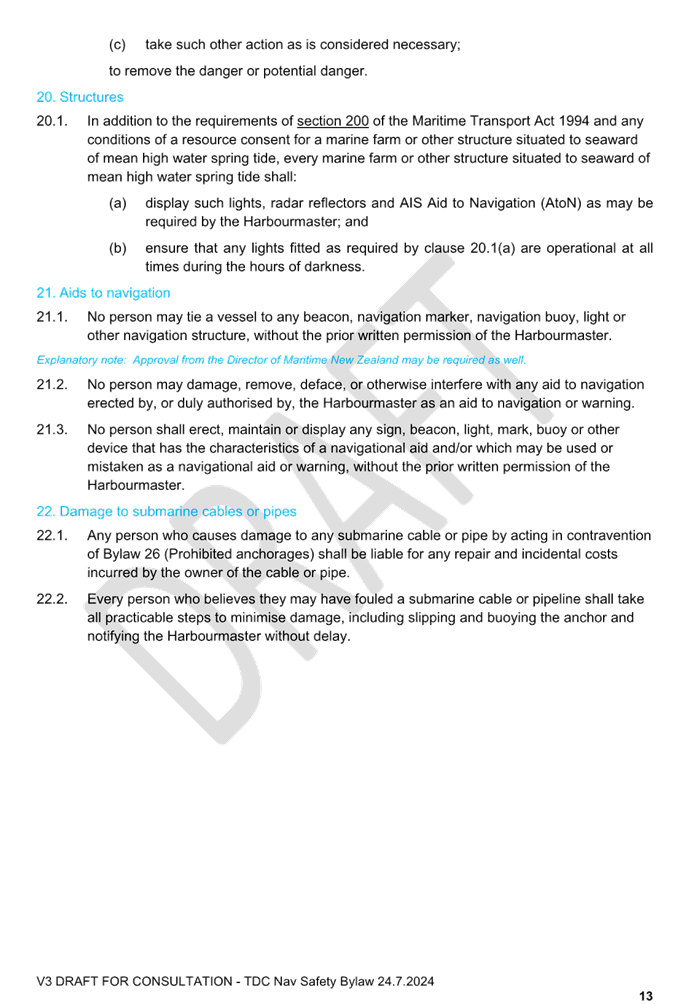 (c) take such other action as is considered necessary;

to remove the danger or potential danger.

20. Structures

20.1. In addition to the requirements of section 200 of the Maritime Transport Act 1994 and any conditions of a resource consent for a marine farm or other structure situated to seaward of mean high water spring tide, every marine farm or other structure situated to seaward of mean high water spring tide shall:

(a) display such lights, radar reflectors and AIS Aid to Navigation (AtoN) as may be required by the Harbourmaster; and

(b) ensure that any lights fitted as required by clause 20.1(a) are operational at all times during the hours of darkness.

21. Aids to navigation

21.1. No person may tie a vessel to any beacon, navigation marker, navigation buoy, light or other navigation structure, without the prior written permission of the Harbourmaster.

Explanatory note: Approval from the Director of Maritime New Zealand may be required as well.

21.2. No person may damage, remove, deface, or otherwise interfere with any aid to navigation erected by, or duly authorised by, the Harbourmaster as an aid to navigation or warning.

21.3. No person shall erect, maintain or display any sign, beacon, light, mark, buoy or other device that has the characteristics of a navigational aid and/or which may be used or mistaken as a navigational aid or warning, without the prior written permission of the Harbourmaster.

22. Damage to submarine cables or pipes

22.1. Any person who causes damage to any submarine cable or pipe by acting in contravention of Bylaw 26 (Prohibited anchorages) shall be liable for any repair and incidental costs incurred by the owner of the cable or pipe.

22.2. Every person who believes they may have fouled a submarine cable or pipeline shall take all practicable steps to minimise damage, including slipping and buoying the anchor and notifying the Harbourmaster without delay.

DRAFT

V3 DRAFT FOR CONSULTATION - TDC Nav Safety Bylaw 24.7.2024

13